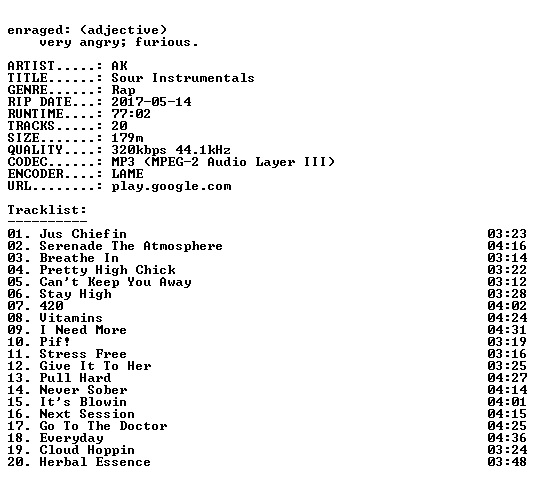 enraged: (adjective)
very angry; furious.

ARTIST.....: AK
TITLE......: Sour Instrumentals
GENRE......: Rap
RIP DATE...: 2017-05-14
RUNTIME....: 77:02
TRACKS.....: 20
SIZE.......: 179m
QUALITY....: 320kbps 44.1kHz
CODEC......: MP3 (MPEG-2 Audio Layer III)
ENCODER....: LAME
URL........: play.google.com

Tracklist:
----------

01. Jus Chiefin 03:23
02. Serenade The Atmosphere 04:16
03. Breathe In 03:14
04. Pretty High Chick 03:22
05. Can't Keep You Away 03:12
06. Stay High 03:28
07. 420 04:02
08. Vitamins 04:24
09. I Need More 04:31
10. Pif! 03:19
11. Stress Free 03:16
12. Give It To Her 03:25
13. Pull Hard 04:27
14. Never Sober 04:14
15. It's Blowin 04:01
16. Next Session 04:15
17. Go To The Doctor 04:25
18. Everyday 04:36
19. Cloud Hoppin 03:24
20. Herbal Essence 03:48